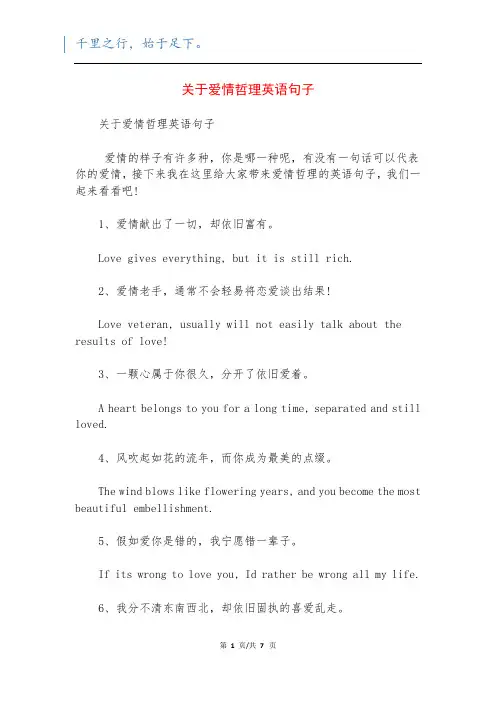 千里之行，始于足下。

关于爱情哲理英语句子

关于爱情哲理英语句子

爱情的样子有许多种，你是哪一种呢，有没有一句话可以代表你的爱情，接下来我在这里给大家带来爱情哲理的英语句子，我们一起来看看吧！

1、爱情献出了一切，却依旧富有。

Love gives everything, but it is still rich.

2、爱情老手，通常不会轻易将恋爱谈出结果！

Love veteran, usually will not easily talk about the results of love!

3、一颗心属于你很久，分开了依旧爱着。

A heart belongs to you for a long time, separated and still loved.

4、风吹起如花的流年，而你成为最美的点缀。

The wind blows like flowering years, and you become the most beautiful embellishment.

5、假如爱你是错的，我宁愿错一辈子。

If its wrong to love you, Id rather be wrong all my life.

6、我分不清东南西北，却依旧固执的喜爱乱走。

第 1 页/共 7 页